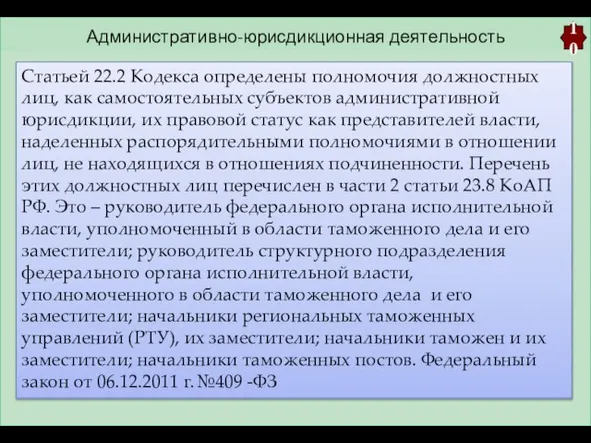 Административно-юрисдикционная деятельность

10

Статьей 22.2 Кодекса определены полномочия должностных лиц, как самостоятельных субъектов административной юрисдикции, их правовой статус как представителей власти, наделенных распорядительными полномочиями в отношении лиц, не находящихся в отношениях подчиненности. Перечень этих должностных лиц перечислен в части 2 статьи 23.8 КоАП РФ. Это – руководитель федерального органа исполнительной власти, уполномоченный в области таможенного дела и его заместители; руководитель структурного подразделения федерального органа исполнительной власти, уполномоченного в области таможенного дела и его заместители; начальники региональных таможенных управлений (РТУ), их заместители; начальники таможен и их заместители; начальники таможенных постов. Федеральный закон от 06.12.2011 г. №409 -ФЗ